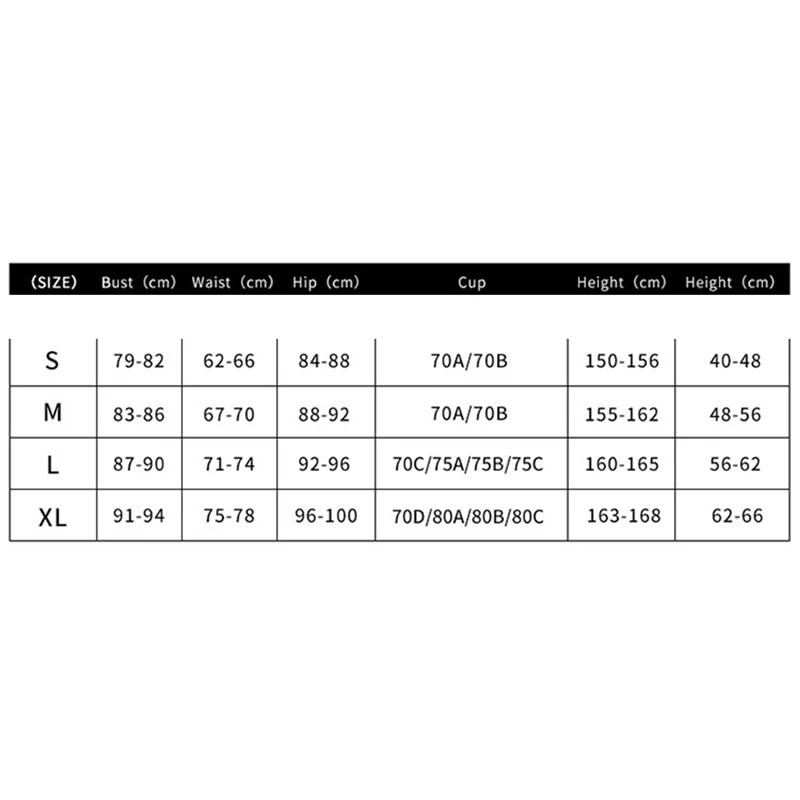 | (SIZE) | Bust (cm) | Waist (cm) | Hip (cm) | Cup | Height (cm) | Height (cm) |
|---|---|---|---|---|---|---|
| S | 79-82 | 62-66 | 84-88 | 70A/70B | 150-156 | 40-48 |
| M | 83-86 | 67-70 | 88-92 | 70A/70B | 155-162 | 48-56 |
| L | 87-90 | 71-74 | 92-96 | 70C/75A/75B/75C | 160-165 | 56-62 |
| XL | 91-94 | 75-78 | 96-100 | 70D/80A/80B/80C | 163-168 | 62-66 |